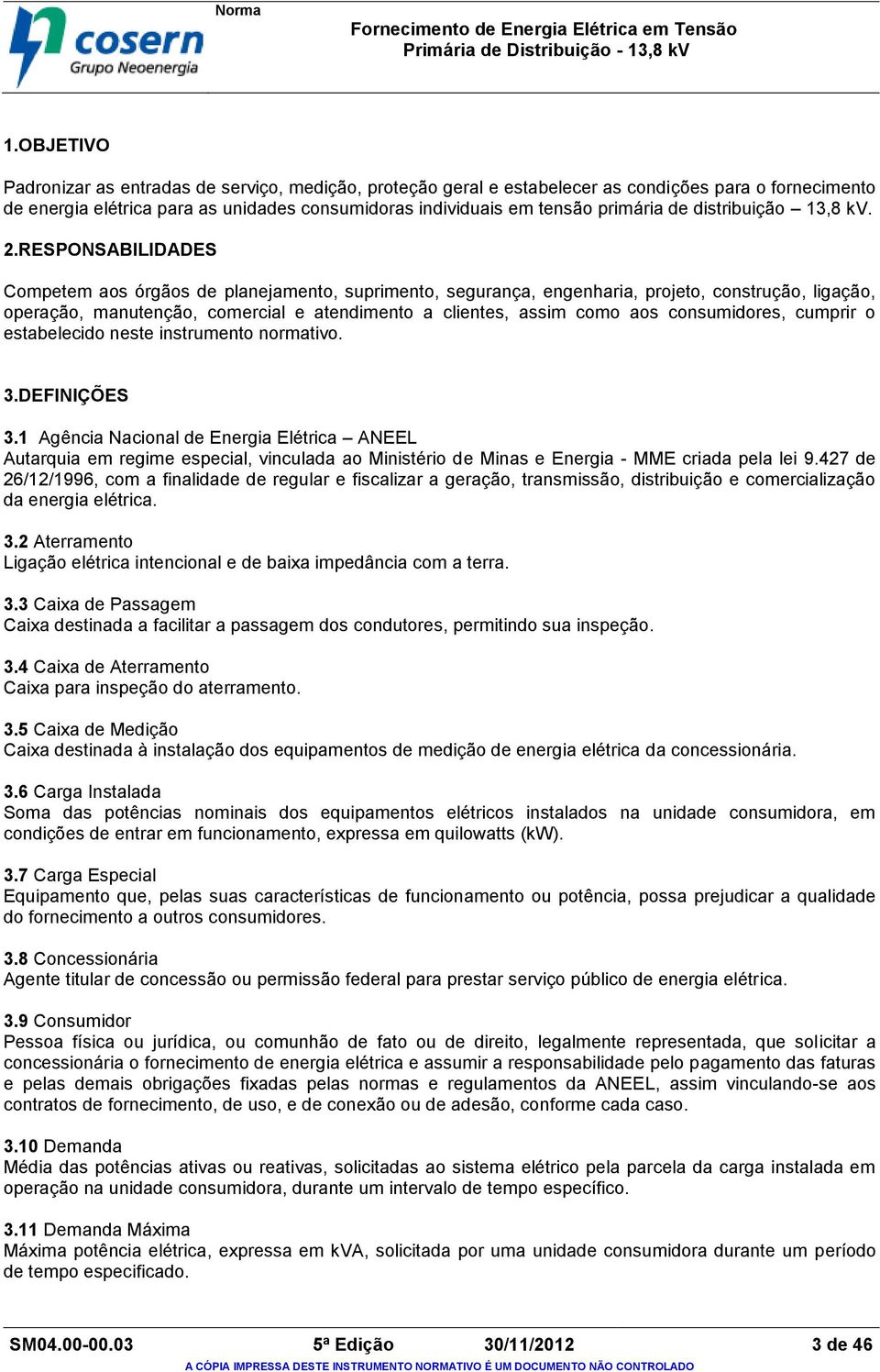 cosern
Grupo Neoenergia

Norma

Fornecimento de Energia Elétrica em Tensão Primária de Distribuição - 13,8 kV

1.OBJETIVO

Padronizar as entradas de serviço, medição, proteção geral e estabelecer as condições para o fornecimento de energia elétrica para as unidades consumidoras individuais em tensão primária de distribuição – 13,8 kV.

2.RESPONSABILIDADES

Competem aos órgãos de planejamento, suprimento, segurança, engenharia, projeto, construção, ligação, operação, manutenção, comercial e atendimento a clientes, assim como aos consumidores, cumprir o estabelecido neste instrumento normativo.

3.DEFINIÇÕES

3.1 Agência Nacional de Energia Elétrica – ANEEL
Autarquia em regime especial, vinculada ao Ministério de Minas e Energia - MME criada pela lei 9.427 de 26/12/1996, com a finalidade de regular e fiscalizar a geração, transmissão, distribuição e comercialização da energia elétrica.

3.2 Aterramento
Ligação elétrica intencional e de baixa impedância com a terra.

3.3 Caixa de Passagem
Caixa destinada a facilitar a passagem dos condutores, permitindo sua inspeção.

3.4 Caixa de Aterramento
Caixa para inspeção do aterramento.

3.5 Caixa de Medição
Caixa destinada à instalação dos equipamentos de medição de energia elétrica da concessionária.

3.6 Carga Instalada
Soma das potências nominais dos equipamentos elétricos instalados na unidade consumidora, em condições de entrar em funcionamento, expressa em quilowatts (kW).

3.7 Carga Especial
Equipamento que, pelas suas características de funcionamento ou potência, possa prejudicar a qualidade do fornecimento a outros consumidores.

3.8 Concessionária
Agente titular de concessão ou permissão federal para prestar serviço público de energia elétrica.

3.9 Consumidor
Pessoa física ou jurídica, ou comunhão de fato ou de direito, legalmente representada, que solicitar a concessionária o fornecimento de energia elétrica e assumir a responsabilidade pelo pagamento das faturas e pelas demais obrigações fixadas pelas normas e regulamentos da ANEEL, assim vinculando-se aos contratos de fornecimento, de uso, e de conexão ou de adesão, conforme cada caso.

3.10 Demanda
Média das potências ativas ou reativas, solicitadas ao sistema elétrico pela parcela da carga instalada em operação na unidade consumidora, durante um intervalo de tempo específico.

3.11 Demanda Máxima
Máxima potência elétrica, expressa em kVA, solicitada por uma unidade consumidora durante um período de tempo especificado.

SM04.00-00.03 5ª Edição 30/11/2012 3 de 46

A CÓPIA IMPRESSA DESTE INSTRUMENTO NORMATIVO É UM DOCUMENTO NÃO CONTROLADO